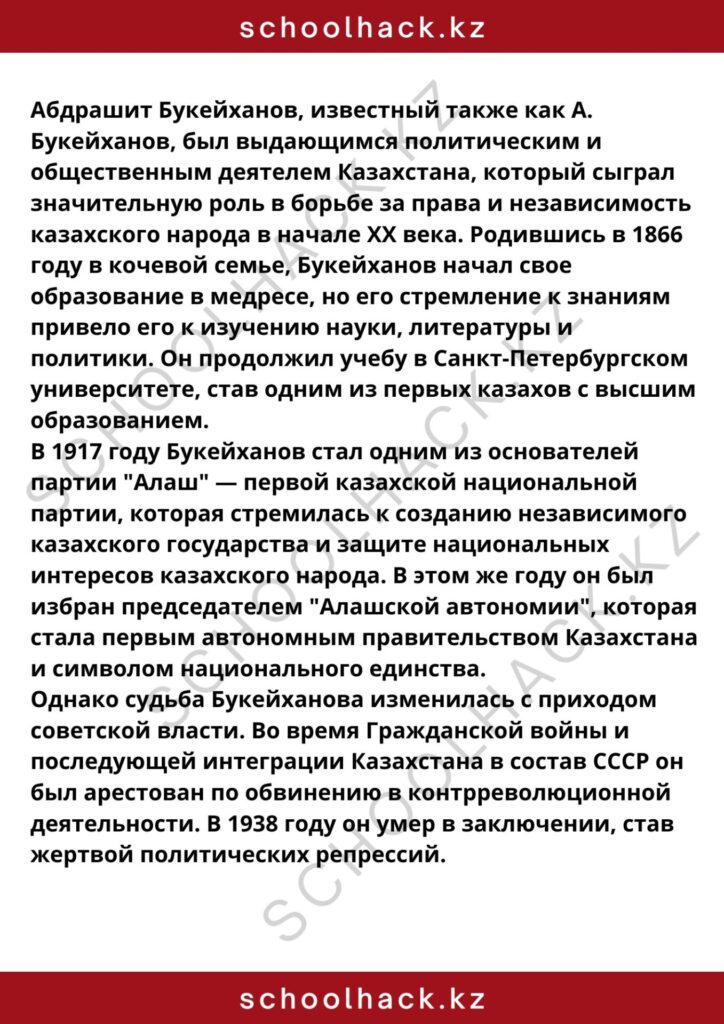 schoolhack.kz

Абдрашит Букейханов, известный также как А. Букейханов, был выдающимся политическим и общественным деятелем Казахстана, который сыграл значительную роль в борьбе за права и независимость казахского народа в начале XX века. Родившись в 1866 году в кочевой семье, Букейханов начал свое образование в медресе, но его стремление к знаниям привело его к изучению науки, литературы и политики. Он продолжил учебу в Санкт-Петербургском университете, став одним из первых казахов с высшим образованием.

В 1917 году Букейханов стал одним из основателей партии "Алаш" — первой казахской национальной партии, которая стремилась к созданию независимого казахского государства и защите национальных интересов казахского народа. В этом же году он был избран председателем "Алашской автономии", которая стала первым автономным правительством Казахстана и символом национального единства.

Однако судьба Букейханова изменилась с приходом советской власти. Во время Гражданской войны и последующей интеграции Казахстана в состав СССР он был арестован по обвинению в контрреволюционной деятельности. В 1938 году он умер в заключении, став жертвой политических репрессий.

schoolhack.kz

SCHOOLHACK.KZ